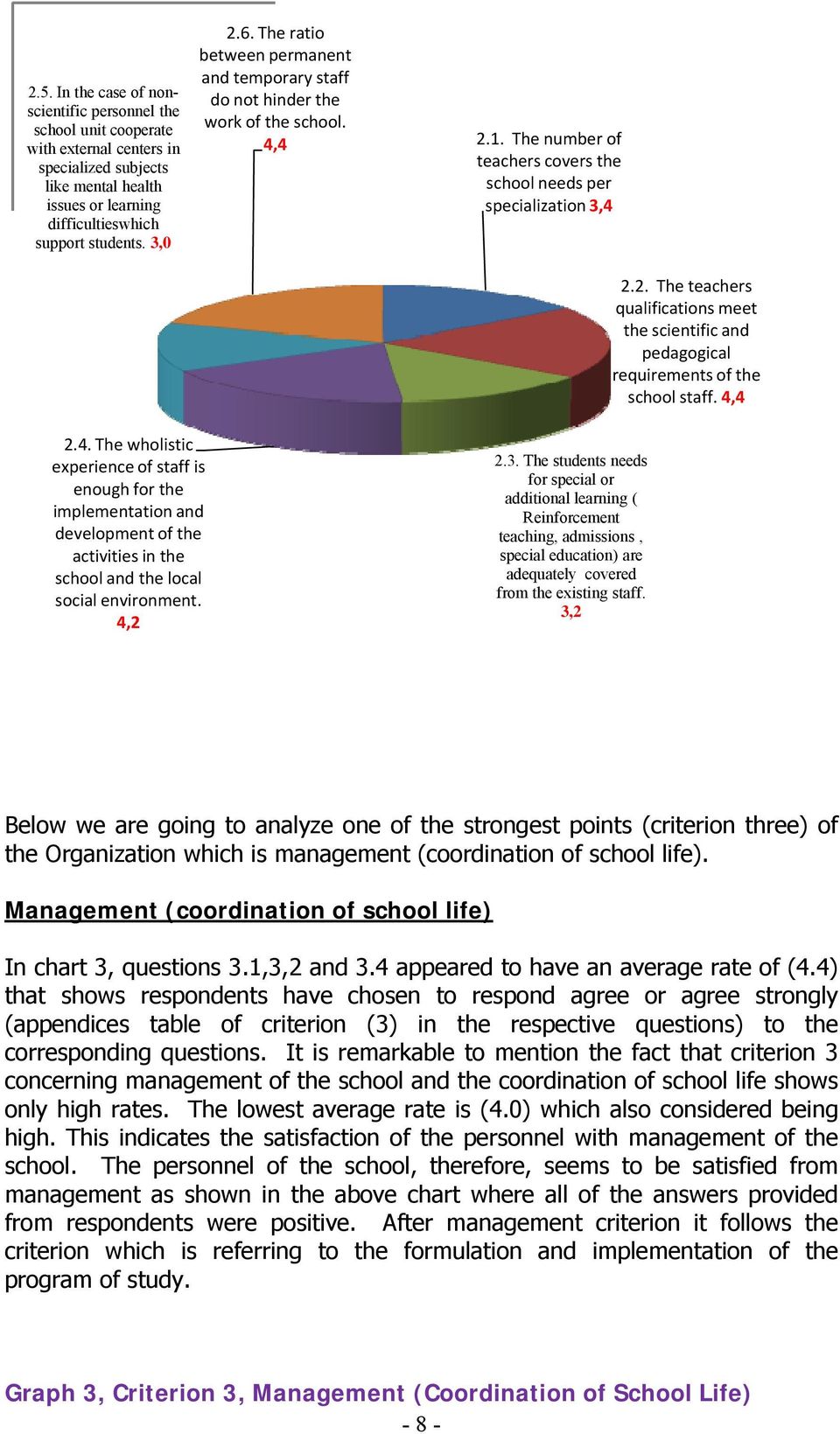 2.5. In the case of non-scientific personnel the school unit cooperate with external centers in specialized subjects like mental health issues or learning difficultieswhich support students. 3,0

2.6. The ratio between permanent and temporary staff do not hinder the work of the school. 4,4

2.1. The number of teachers covers the school needs per specialization 3,4

2.2. The teachers qualifications meet the scientific and pedagogical requirements of the school staff. 4,4

2.4. The wholistic experience of staff is enough for the implementation and development of the activities in the school and the local social environment. 4,2

2.3. The students needs for special or additional learning ( Reinforcement teaching, admissions , special education) are adequately covered from the existing staff. 3,2

Below we are going to analyze one of the strongest points (criterion three) of the Organization which is management (coordination of school life).

Management (coordination of school life)

In chart 3, questions 3.1,3,2 and 3.4 appeared to have an average rate of (4.4) that shows respondents have chosen to respond agree or agree strongly (appendices table of criterion (3) in the respective questions) to the corresponding questions. It is remarkable to mention the fact that criterion 3 concerning management of the school and the coordination of school life shows only high rates. The lowest average rate is (4.0) which also considered being high. This indicates the satisfaction of the personnel with management of the school. The personnel of the school, therefore, seems to be satisfied from management as shown in the above chart where all of the answers provided from respondents were positive. After management criterion it follows the criterion which is referring to the formulation and implementation of the program of study.

Graph 3, Criterion 3, Management (Coordination of School Life)

- 8 -